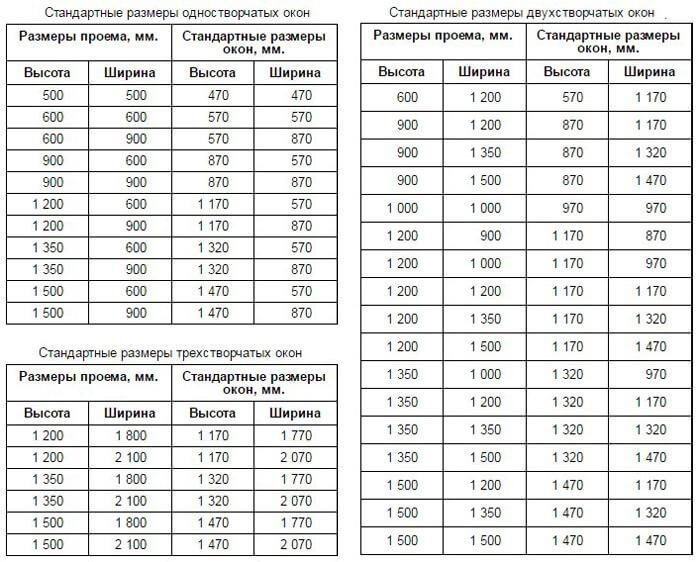 Стандартные размеры одностворчатых окон

| Размеры проема, мм. | | Стандартные размеры окон, мм. | |
|---|---|---|---|
| Высота | Ширина | Высота | Ширина |
| 500 | 500 | 470 | 470 |
| 600 | 600 | 570 | 570 |
| 600 | 900 | 570 | 870 |
| 900 | 600 | 870 | 570 |
| 900 | 900 | 870 | 870 |
| 1 200 | 600 | 1 170 | 570 |
| 1 200 | 900 | 1 170 | 870 |
| 1 350 | 600 | 1 320 | 570 |
| 1 350 | 900 | 1 320 | 870 |
| 1 500 | 600 | 1 470 | 570 |
| 1 500 | 900 | 1 470 | 870 |

Стандартные размеры трехстворчатых окон

| Размеры проема, мм. | | Стандартные размеры окон, мм. | |
|---|---|---|---|
| Высота | Ширина | Высота | Ширина |
| 1 200 | 1 800 | 1 170 | 1 770 |
| 1 200 | 2 100 | 1 170 | 2 070 |
| 1 350 | 1 800 | 1 320 | 1 770 |
| 1 350 | 2 100 | 1 320 | 2 070 |
| 1 500 | 1 800 | 1 470 | 1 770 |
| 1 500 | 2 100 | 1 470 | 2 070 |

Стандартные размеры двухстворчатых окон

| Размеры проема, мм. | | Стандартные размеры окон, мм. | |
|---|---|---|---|
| Высота | Ширина | Высота | Ширина |
| 600 | 1 200 | 570 | 1 170 |
| 900 | 1 200 | 870 | 1 170 |
| 900 | 1 350 | 870 | 1 320 |
| 900 | 1 500 | 870 | 1 470 |
| 1 000 | 1 000 | 970 | 970 |
| 1 200 | 900 | 1 170 | 870 |
| 1 200 | 1 000 | 1 170 | 970 |
| 1 200 | 1 200 | 1 170 | 1 170 |
| 1 200 | 1 350 | 1 170 | 1 320 |
| 1 200 | 1 500 | 1 170 | 1 470 |
| 1 350 | 1 000 | 1 320 | 970 |
| 1 350 | 1 200 | 1 320 | 1 170 |
| 1 350 | 1 350 | 1 320 | 1 320 |
| 1 350 | 1 500 | 1 320 | 1 470 |
| 1 500 | 1 200 | 1 470 | 1 170 |
| 1 500 | 1 350 | 1 470 | 1 320 |
| 1 500 | 1 500 | 1 470 | 1 470 |